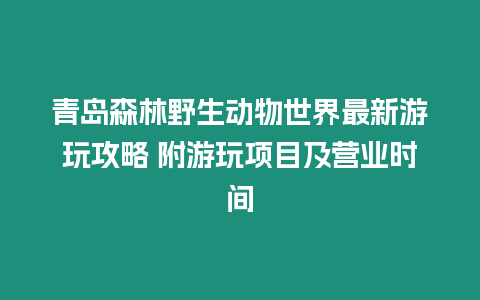 青岛森林野生动物世界最新游玩攻略 附游玩项目及营业时间